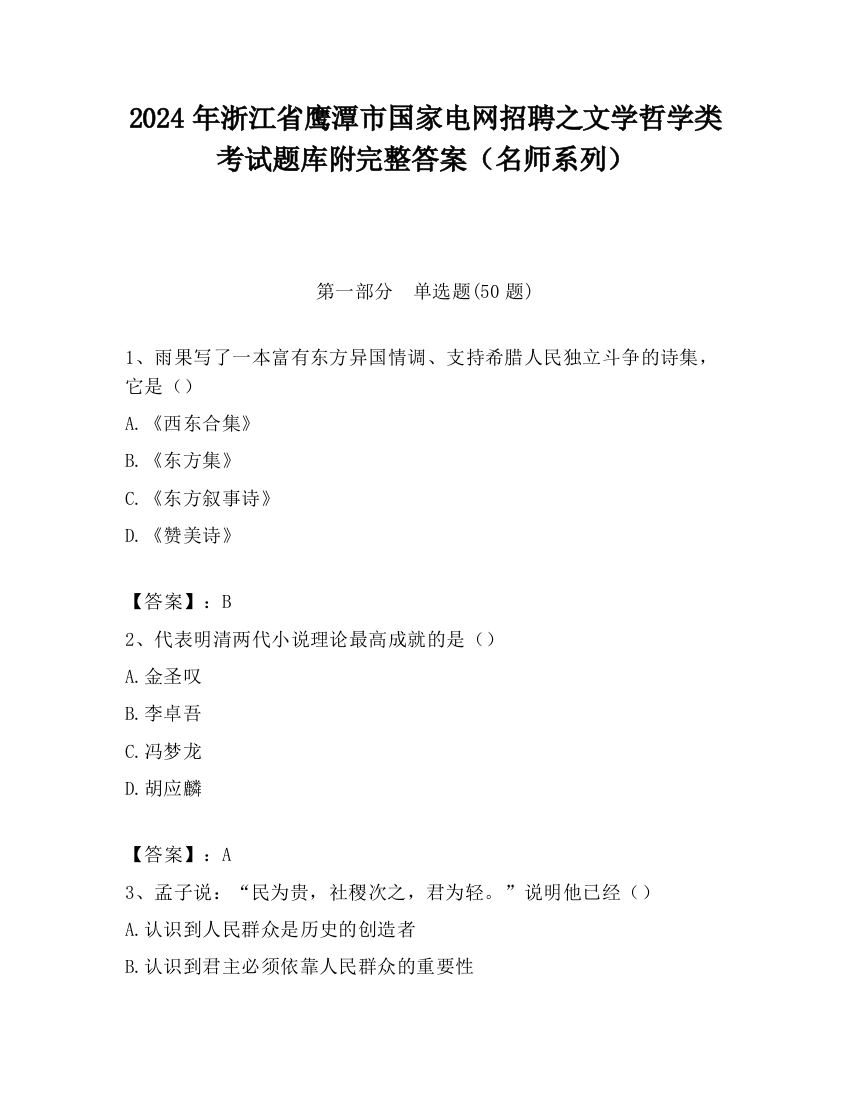 2024 年浙江省鹰潭市国家电网招聘之文学哲学类考试题库附完整答案（名师系列）

第一部分　单选题(50 题)

1、雨果写了一本富有东方异国情调、支持希腊人民独立斗争的诗集，它是（）

A.《西东合集》

B.《东方集》

C.《东方叙事诗》

D.《赞美诗》

【答案】：B

2、代表明清两代小说理论最高成就的是（）

A.金圣叹

B.李卓吾

C.冯梦龙

D.胡应麟

【答案】：A

3、孟子说：“民为贵，社稷次之，君为轻。”说明他已经（）

A.认识到人民群众是历史的创造者

B.认识到君主必须依靠人民群众的重要性